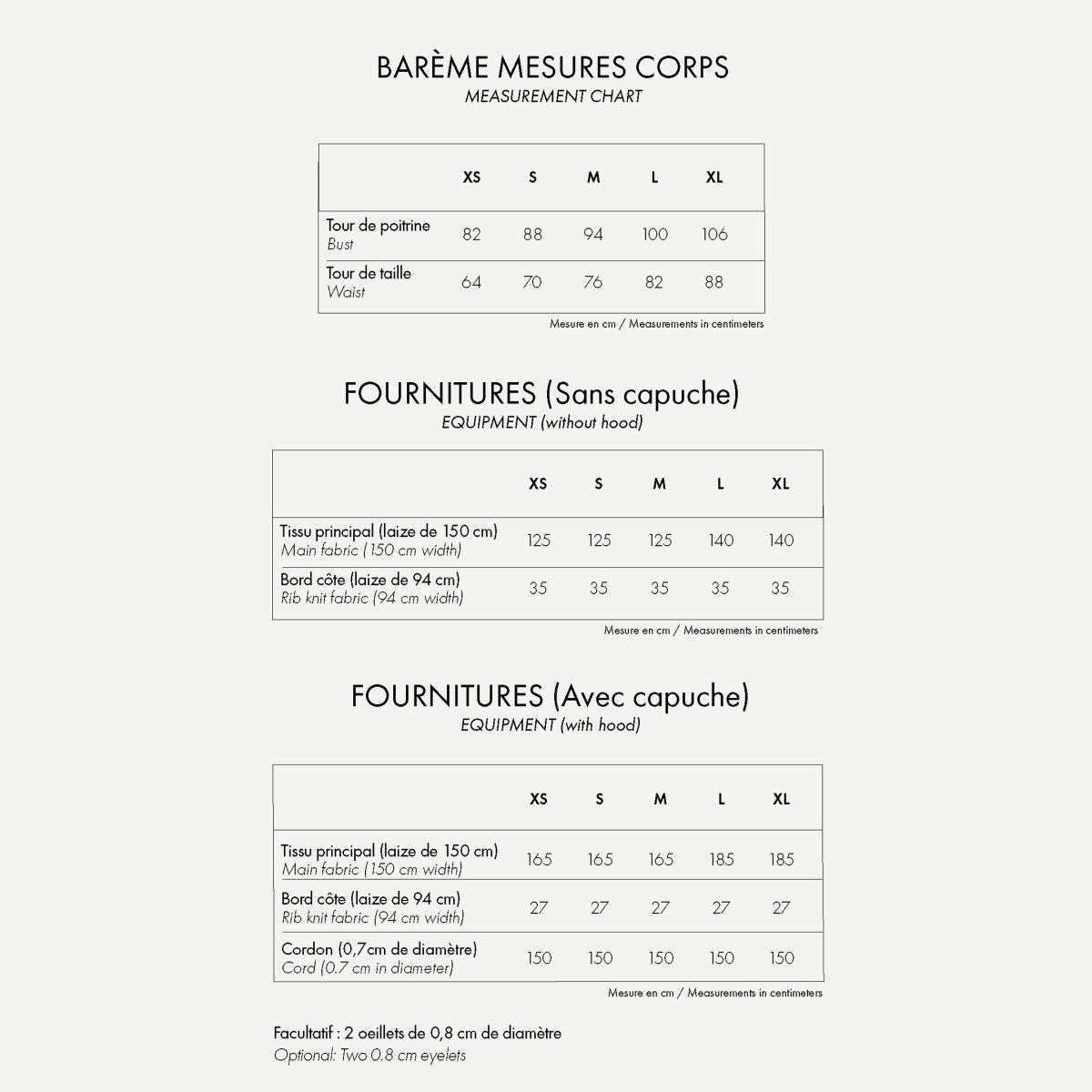 BARÈME MESURES CORPS
MEASUREMENT CHART

| | XS | S | M | L | XL |
|---|---|---|---|---|---|
| Tour de poitrine Bust | 82 | 88 | 94 | 100 | 106 |
| Tour de taille Waist | 64 | 70 | 76 | 82 | 88 |

Mesure en cm / Measurements in centimeters

FOURNITURES (Sans capuche)
EQUIPMENT (without hood)

| | XS | S | M | L | XL |
|---|---|---|---|---|---|
| Tissu principal (laize de 150 cm) Main fabric (150 cm width) | 125 | 125 | 125 | 140 | 140 |
| Bord côte (laize de 94 cm) Rib knit fabric (94 cm width) | 35 | 35 | 35 | 35 | 35 |

Mesure en cm / Measurements in centimeters

FOURNITURES (Avec capuche)
EQUIPMENT (with hood)

| | XS | S | M | L | XL |
|---|---|---|---|---|---|
| Tissu principal (laize de 150 cm) Main fabric (150 cm width) | 165 | 165 | 165 | 185 | 185 |
| Bord côte (laize de 94 cm) Rib knit fabric (94 cm width) | 27 | 27 | 27 | 27 | 27 |
| Cordon (0,7cm de diamètre) Cord (0.7 cm in diameter) | 150 | 150 | 150 | 150 | 150 |

Mesure en cm / Measurements in centimeters

Facultatif : 2 oeillets de 0,8 cm de diamètre
Optional: Two 0.8 cm eyelets